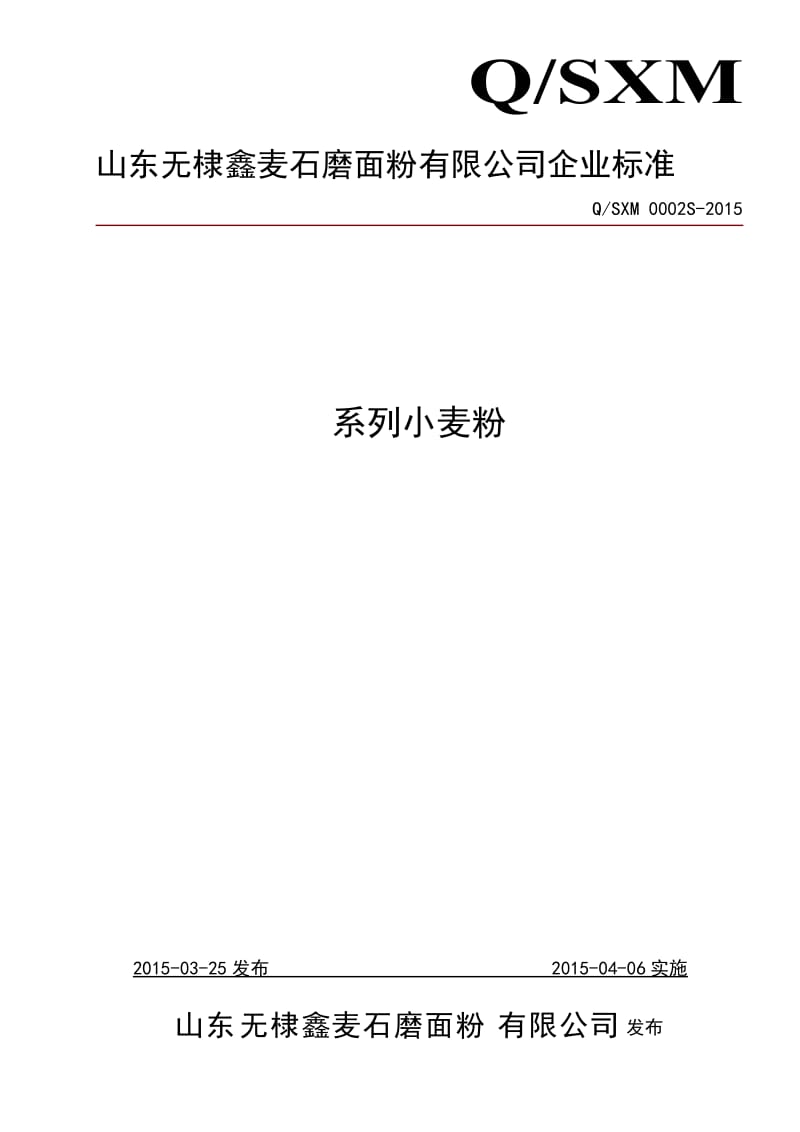 Q/SXM

山东无棣鑫麦石磨面粉有限公司企业标准

Q/SXM 0002S-2015

系列小麦粉

2015-03-25 发布

2015-04-06 实施

山东无棣鑫麦石磨面粉 有限公司 发布